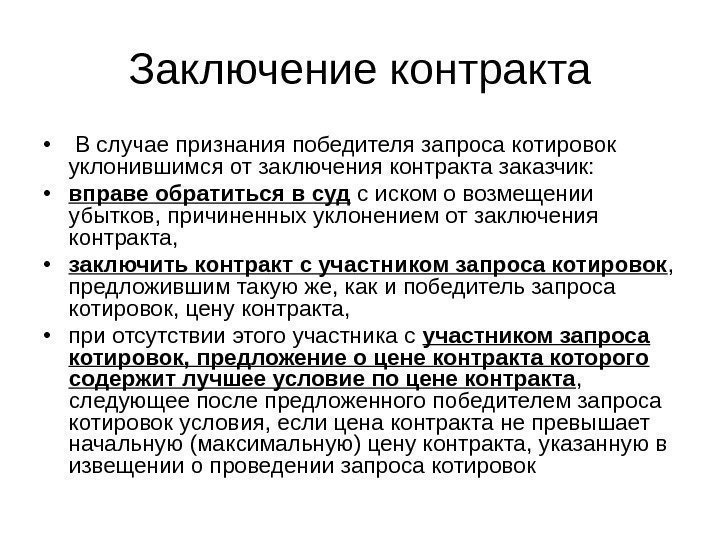 Заключение контракта

• В случае признания победителя запроса котировок уклонившимся от заключения контракта заказчик:

• вправе обратиться в суд с иском о возмещении убытков, причиненных уклонением от заключения контракта,

• заключить контракт с участником запроса котировок, предложившим такую же, как и победитель запроса котировок, цену контракта,

• при отсутствии этого участника с участником запроса котировок, предложение о цене контракта которого содержит лучшее условие по цене контракта, следующее после предложенного победителем запроса котировок условия, если цена контракта не превышает начальную (максимальную) цену контракта, указанную в извещении о проведении запроса котировок